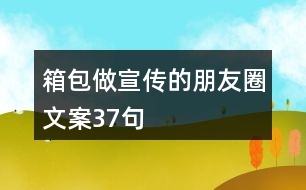 箱包做宣传的朋友圈文案37句